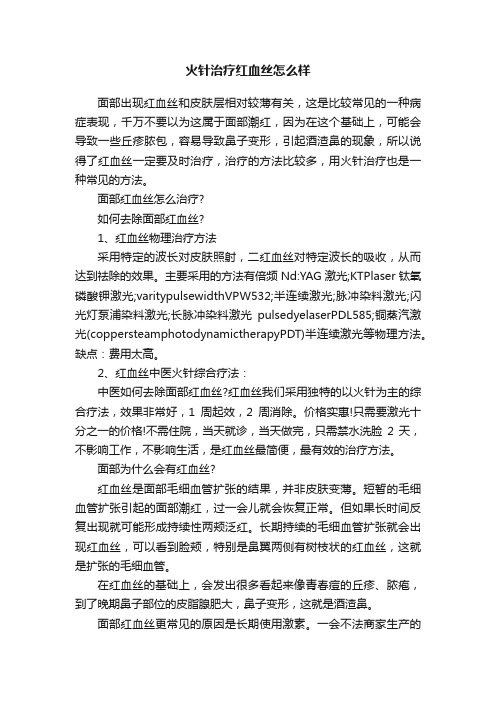 火针治疗红血丝怎么样

面部出现红血丝和皮肤层相对较薄有关，这是比较常见的一种病症表现，千万不要以为这属于面部潮红，因为在这个基础上，可能会导致一些丘疹脓包，容易导致鼻子变形，引起酒渣鼻的现象，所以说得了红血丝一定要及时治疗，治疗的方法比较多，用火针治疗也是一种常见的方法。

面部红血丝怎么治疗?

如何去除面部红血丝?

1、红血丝物理治疗方法

采用特定的波长对皮肤照射，二红血丝对特定波长的吸收，从而达到祛除的效果。主要采用的方法有倍频 Nd:YAG 激光;KTPlaser 钛氧磷酸钾激光;varitypulsewidthVPW532;半连续激光;脉冲染料激光;闪光灯泵浦染料激光;长脉冲染料激光 pulsedyelaserPDL585;铜蒸汽激光(coppersteamphotodynamictherapyPDT)半连续激光等物理方法。缺点：费用太高。

2、红血丝中医火针综合疗法：

中医如何去除面部红血丝?红血丝我们采用独特的以火针为主的综合疗法，效果非常好，1 周起效，2 周消除。价格实惠!只需要激光十分之一的价格!不需住院，当天就诊，当天做完，只需禁水洗脸 2 天，不影响工作，不影响生活，是红血丝最简便，最有效的治疗方法。

面部为什么会有红血丝?

红血丝是面部毛细血管扩张的结果，并非皮肤变薄。短暂的毛细血管扩张引起的面部潮红，过一会儿就会恢复正常。但如果长时间反复出现就可能形成持续性两颊泛红。长期持续的毛细血管扩张就会出现红血丝，可以看到脸颊，特别是鼻翼两侧有树枝状的红血丝，这就是扩张的毛细血管。

在红血丝的基础上，会发出很多看起来像青春痘的丘疹、脓疱，到了晚期鼻子部位的皮脂腺肥大，鼻子变形，这就是酒渣鼻。

面部红血丝更常见的原因是长期使用激素。一会不法商家生产的